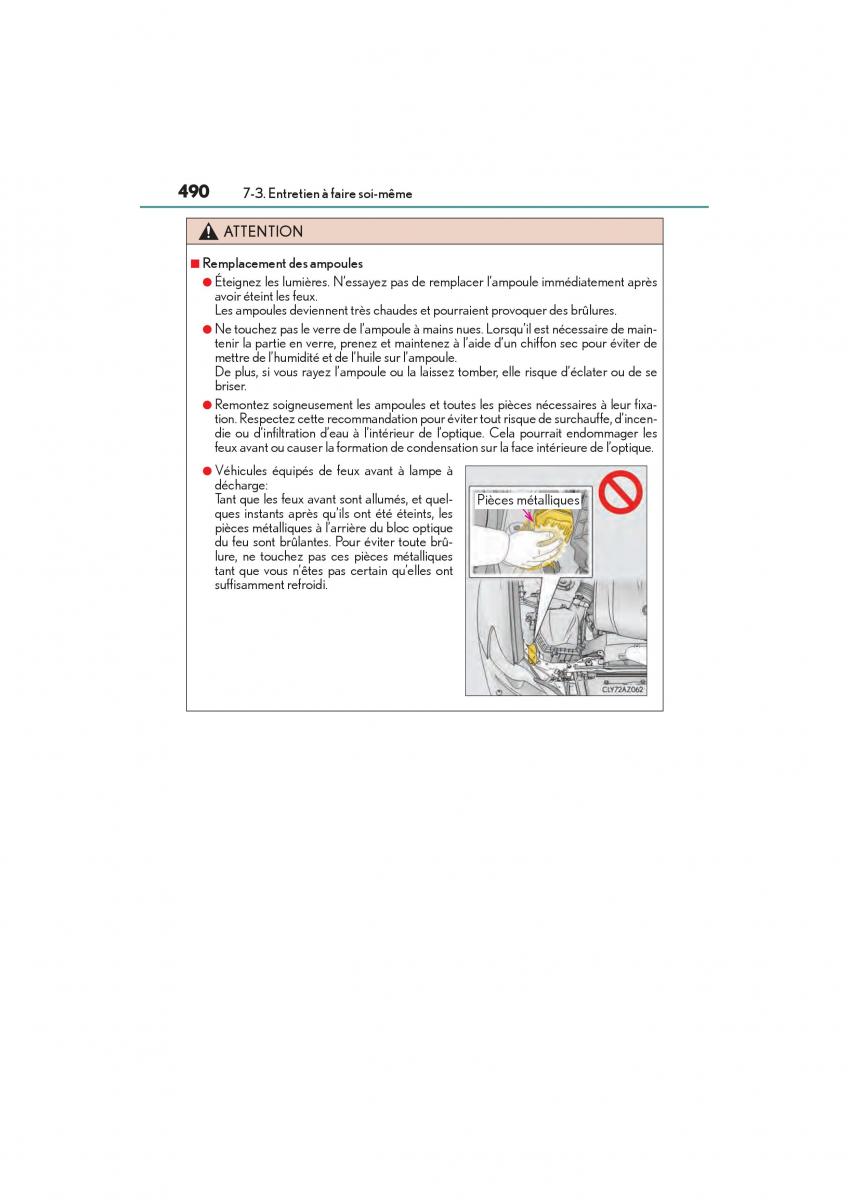 490 7-3. Entretien à faire soi-même

ATTENTION

■ Remplacement des ampoules

● Éteignez les lumières. N'essayez pas de remplacer l'ampoule immédiatement après avoir éteint les feux.
Les ampoules deviennent très chaudes et pourraient provoquer des brûlures.

● Ne touchez pas le verre de l'ampoule à mains nues. Lorsqu'il est nécessaire de maintenir la partie en verre, prenez et maintenez à l'aide d'un chiffon sec pour éviter de mettre de l'humidité et de l'huile sur l'ampoule.
De plus, si vous rayez l'ampoule ou la laissez tomber, elle risque d'éclater ou de se briser.

● Remontez soigneusement les ampoules et toutes les pièces nécessaires à leur fixation. Respectez cette recommandation pour éviter tout risque de surchauffe, d'incendie ou d'infiltration d'eau à l'intérieur de l'optique. Cela pourrait endommager les feux avant ou causer la formation de condensation sur la face intérieure de l'optique.

● Véhicules équipés de feux avant à lampe à décharge:
Tant que les feux avant sont allumés, et quelques instants après qu'ils ont été éteints, les pièces métalliques à l'arrière du bloc optique du feu sont brûlantes. Pour éviter toute brûlure, ne touchez pas ces pièces métalliques tant que vous n'êtes pas certain qu'elles ont suffisamment refroidi.

Pièces métalliques

CLY72AZ062